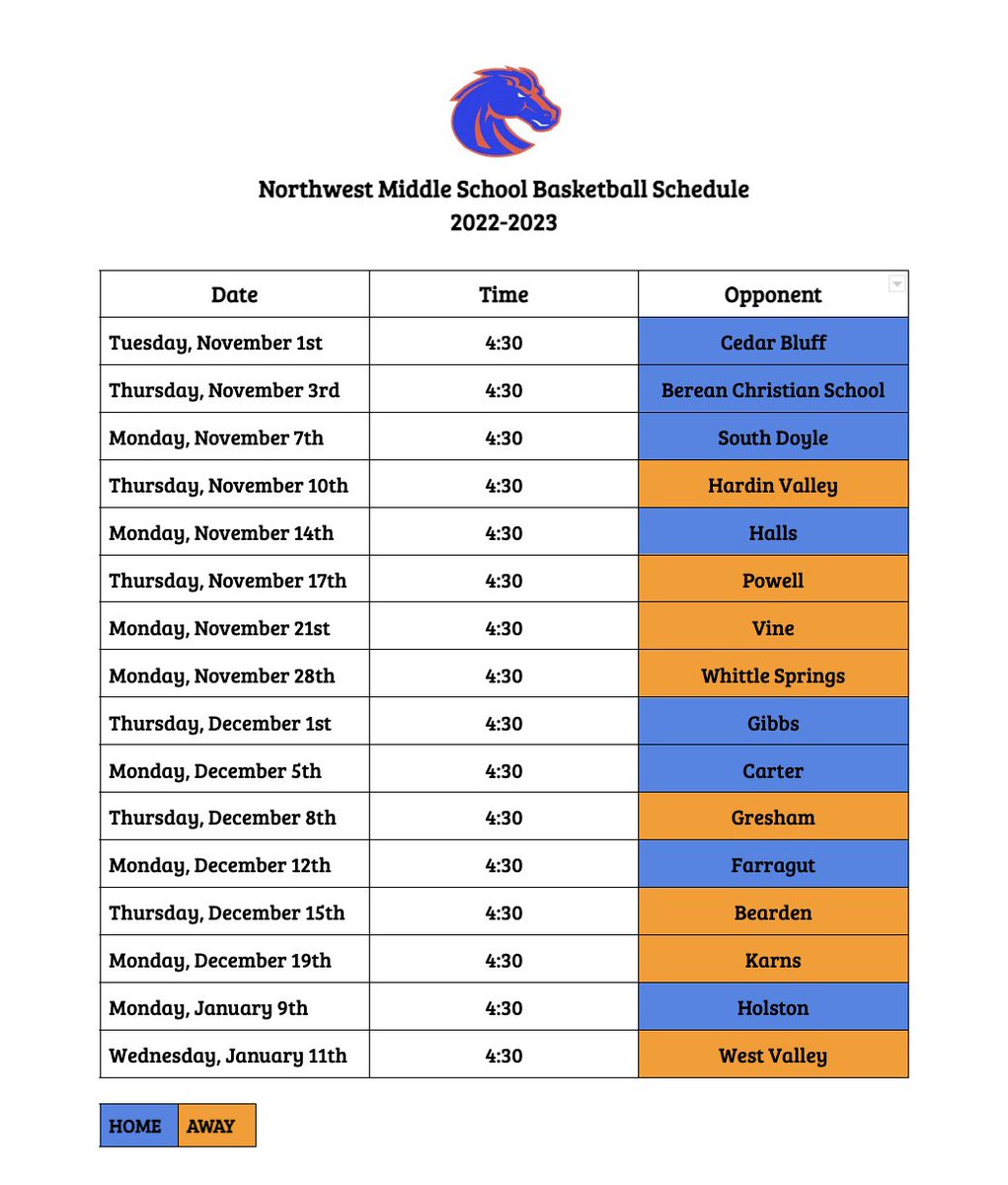 Northwest Middle School Basketball Schedule
2022-2023

| Date | Time | Opponent |
|---|---|---|
| Tuesday, November 1st | 4:30 | Cedar Bluff |
| Thursday, November 3rd | 4:30 | Berean Christian School |
| Monday, November 7th | 4:30 | South Doyle |
| Thursday, November 10th | 4:30 | Hardin Valley |
| Monday, November 14th | 4:30 | Halls |
| Thursday, November 17th | 4:30 | Powell |
| Monday, November 21st | 4:30 | Vine |
| Monday, November 28th | 4:30 | Whittle Springs |
| Thursday, December 1st | 4:30 | Gibbs |
| Monday, December 5th | 4:30 | Carter |
| Thursday, December 8th | 4:30 | Gresham |
| Monday, December 12th | 4:30 | Farragut |
| Thursday, December 15th | 4:30 | Bearden |
| Monday, December 19th | 4:30 | Karns |
| Monday, January 9th | 4:30 | Holston |
| Wednesday, January 11th | 4:30 | West Valley |

| HOME | AWAY |
|---|---|